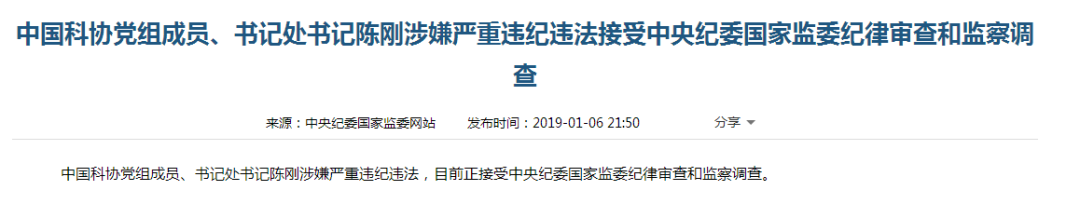 中国科协党组成员、书记处书记陈刚涉嫌严重违纪违法接受中央纪委国家监委纪律审查和监察调查

来源：中央纪委国家监委网站　　发布时间：2019-01-06 21:50　　分享

中国科协党组成员、书记处书记陈刚涉嫌严重违纪违法，目前正接受中央纪委国家监委纪律审查和监察调查。